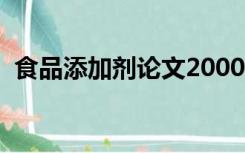 食品添加剂论文2000